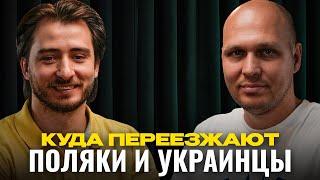 КУДА ПЕРЕЕЗЖАЮТ
ПОЛЯКИ И УКРАИНЦЫ